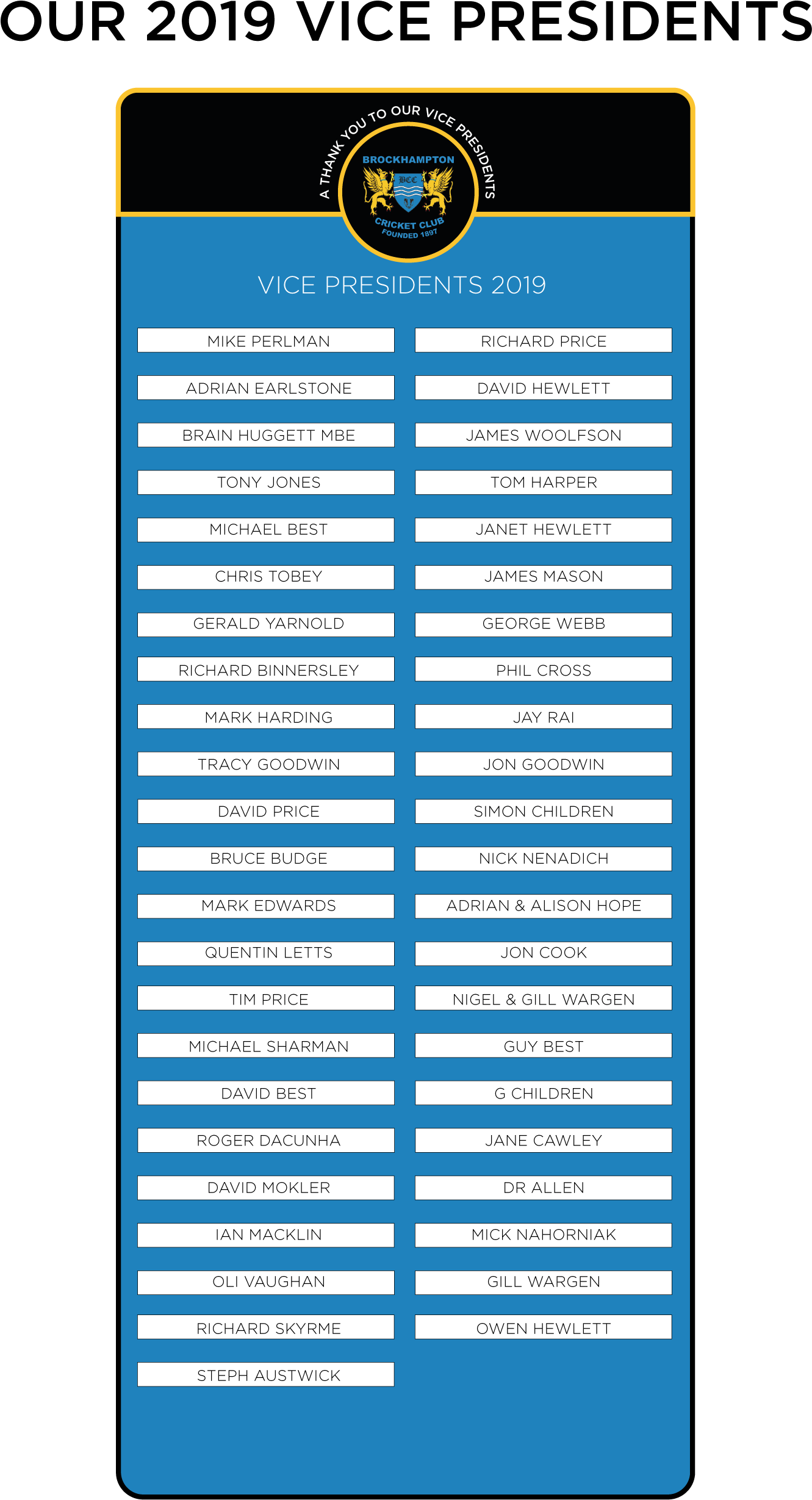 OUR 2019 VICE PRESIDENTS

A THANK YOU TO OUR VICE PRESIDENTS

BROCKHAMPTON

BCC

CRICKET CLUB
FOUNDED 1897

VICE PRESIDENTS 2019

MIKE PERLMAN

ADRIAN EARLSTONE

BRAIN HUGGETT MBE

TONY JONES

MICHAEL BEST

CHRIS TOBEY

GERALD YARNOLD

RICHARD BINNERSLEY

MARK HARDING

TRACY GOODWIN

DAVID PRICE

BRUCE BUDGE

MARK EDWARDS

QUENTIN LETTS

TIM PRICE

MICHAEL SHARMAN

DAVID BEST

ROGER DACUNHA

DAVID MOKLER

IAN MACKLIN

OLI VAUGHAN

RICHARD SKYRME

STEPH AUSTWICK

RICHARD PRICE

DAVID HEWLETT

JAMES WOOLFSON

TOM HARPER

JANET HEWLETT

JAMES MASON

GEORGE WEBB

PHIL CROSS

JAY RAI

JON GOODWIN

SIMON CHILDREN

NICK NENADICH

ADRIAN & ALISON HOPE

JON COOK

NIGEL & GILL WARGEN

GUY BEST

G CHILDREN

JANE CAWLEY

DR ALLEN

MICK NAHORNIAK

GILL WARGEN

OWEN HEWLETT